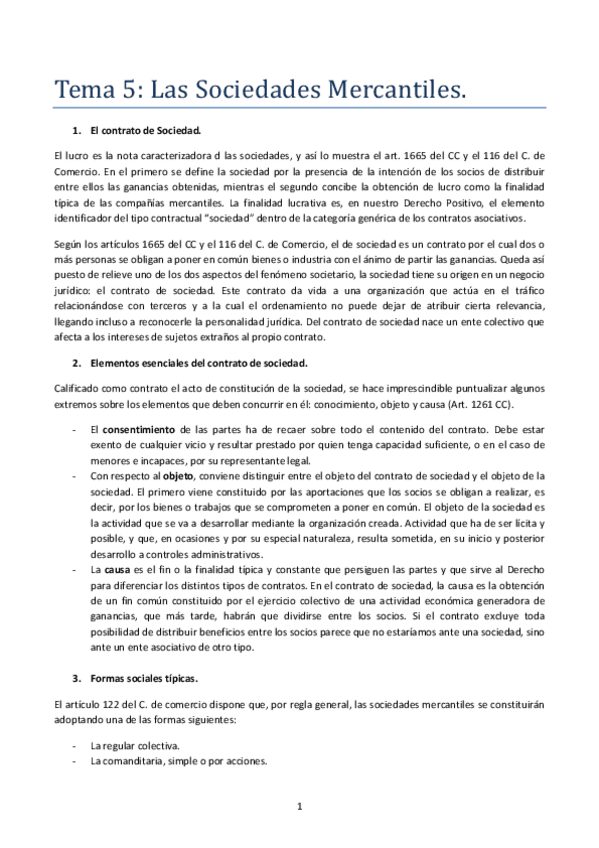 Tema 5: Las Sociedades Mercantiles.

1. El contrato de Sociedad.

El lucro es la nota caracterizadora d las sociedades, y así lo muestra el art. 1665 del CC y el 116 del C. de Comercio. En el primero se define la sociedad por la presencia de la intención de los socios de distribuir entre ellos las ganancias obtenidas, mientras el segundo concibe la obtención de lucro como la finalidad típica de las compañías mercantiles. La finalidad lucrativa es, en nuestro Derecho Positivo, el elemento identificador del tipo contractual "sociedad" dentro de la categoría genérica de los contratos asociativos.

Según los artículos 1665 del CC y el 116 del C. de Comercio, el de sociedad es un contrato por el cual dos o más personas se obligan a poner en común bienes o industria con el ánimo de partir las ganancias. Queda así puesto de relieve uno de los dos aspectos del fenómeno societario, la sociedad tiene su origen en un negocio jurídico: el contrato de sociedad. Este contrato da vida a una organización que actúa en el tráfico relacionándose con terceros y a la cual el ordenamiento no puede dejar de atribuir cierta relevancia, llegando incluso a reconocerle la personalidad jurídica. Del contrato de sociedad nace un ente colectivo que afecta a los intereses de sujetos extraños al propio contrato.

2. Elementos esenciales del contrato de sociedad.

Calificado como contrato el acto de constitución de la sociedad, se hace imprescindible puntualizar algunos extremos sobre los elementos que deben concurrir en él: conocimiento, objeto y causa (Art. 1261 CC).

- El consentimiento de las partes ha de recaer sobre todo el contenido del contrato. Debe estar exento de cualquier vicio y resultar prestado por quien tenga capacidad suficiente, o en el caso de menores e incapaces, por su representante legal.
- Con respecto al objeto, conviene distinguir entre el objeto del contrato de sociedad y el objeto de la sociedad. El primero viene constituido por las aportaciones que los socios se obligan a realizar, es decir, por los bienes o trabajos que se comprometen a poner en común. El objeto de la sociedad es la actividad que se va a desarrollar mediante la organización creada. Actividad que ha de ser lícita y posible, y que, en ocasiones y por su especial naturaleza, resulta sometida, en su inicio y posterior desarrollo a controles administrativos.
- La causa es el fin o la finalidad típica y constante que persiguen las partes y que sirve al Derecho para diferenciar los distintos tipos de contratos. En el contrato de sociedad, la causa es la obtención de un fin común constituido por el ejercicio colectivo de una actividad económica generadora de ganancias, que más tarde, habrán que dividirse entre los socios. Si el contrato excluye toda posibilidad de distribuir beneficios entre los socios parece que no estaríamos ante una sociedad, sino ante un ente asociativo de otro tipo.

3. Formas sociales típicas.

El artículo 122 del C. de comercio dispone que, por regla general, las sociedades mercantiles se constituirán adoptando una de las formas siguientes:

- La regular colectiva.
- La comanditaria, simple o por acciones.

1